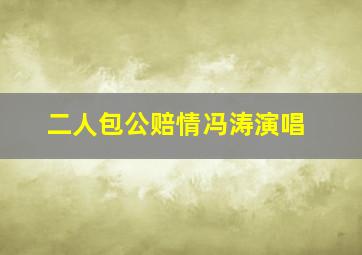 二人包公赔情冯涛演唱